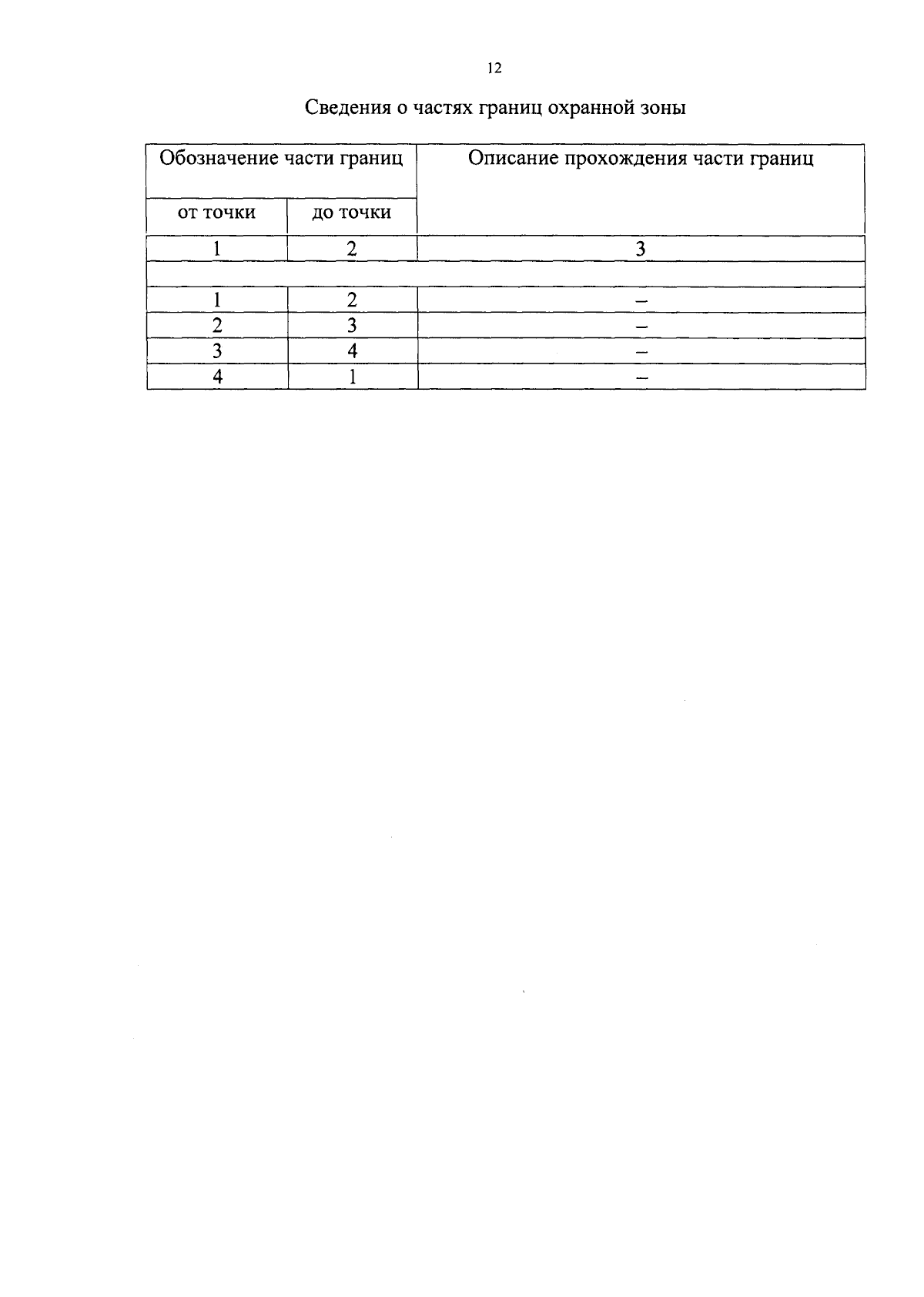 12

Сведения о частях границ охранной зоны

| Обозначение части границ | | Описание прохождения части границ |
|---|---|---|
| от точки | до точки | |
| 1 | 2 | 3 |
| | | |
| 1 | 2 | – |
| 2 | 3 | – |
| 3 | 4 | – |
| 4 | 1 | – |